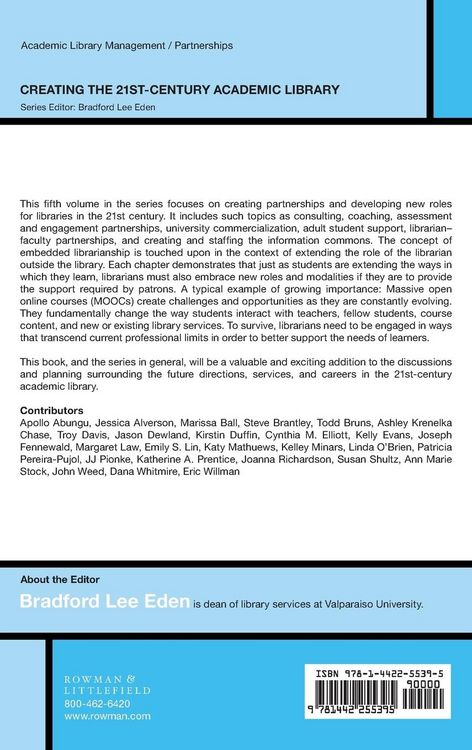 Academic Library Management / Partnerships

CREATING THE 21ST-CENTURY ACADEMIC LIBRARY

Series Editor: Bradford Lee Eden

This fifth volume in the series focuses on creating partnerships and developing new roles for libraries in the 21st century. It includes such topics as consulting, coaching, assessment and engagement partnerships, university commercialization, adult student support, librarian–faculty partnerships, and creating and staffing the information commons. The concept of embedded librarianship is touched upon in the context of extending the role of the librarian outside the library. Each chapter demonstrates that just as students are extending the ways in which they learn, librarians must also embrace new roles and modalities if they are to provide the support required by patrons. A typical example of growing importance: Massive open online courses (MOOCs) create challenges and opportunities as they are constantly evolving. They fundamentally change the way students interact with teachers, fellow students, course content, and new or existing library services. To survive, librarians need to be engaged in ways that transcend current professional limits in order to better support the needs of learners.

This book, and the series in general, will be a valuable and exciting addition to the discussions and planning surrounding the future directions, services, and careers in the 21st-century academic library.

Contributors
Apollo Abungu, Jessica Alverson, Marissa Ball, Steve Brantley, Todd Bruns, Ashley Krenelka Chase, Troy Davis, Jason Dewland, Kirstin Duffin, Cynthia M. Elliott, Kelly Evans, Joseph Fennewald, Margaret Law, Emily S. Lin, Katy Mathuews, Kelley Minars, Linda O'Brien, Patricia Pereira-Pujol, JJ Pionke, Katherine A. Prentice, Joanna Richardson, Susan Shultz, Ann Marie Stock, John Weed, Dana Whitmire, Eric Willman

About the Editor
Bradford Lee Eden is dean of library services at Valparaiso University.

ROWMAN & LITTLEFIELD
800-462-6420
www.rowman.com

ISBN 978-1-4422-5539-5
90000
9 781442 255395